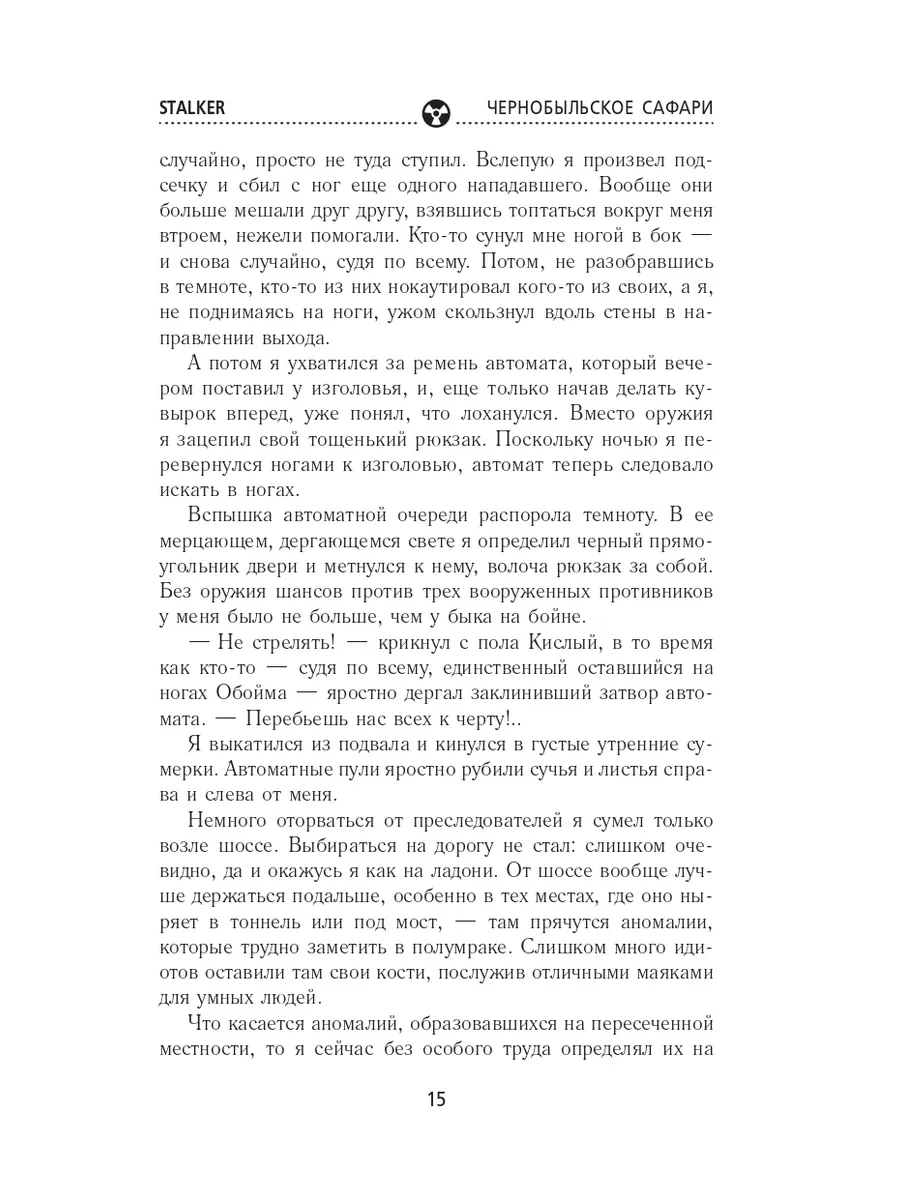 STALKER ЧЕРНОБЫЛЬСКОЕ САФАРИ

случайно, просто не туда ступил. Вслепую я произвел подсечку и сбил с ног еще одного нападавшего. Вообще они больше мешали друг другу, взявшись топтаться вокруг меня втроем, нежели помогали. Кто-то сунул мне ногой в бок — и снова случайно, судя по всему. Потом, не разобравшись в темноте, кто-то из них нокаутировал кого-то из своих, а я, не поднимаясь на ноги, ужом скользнул вдоль стены в направлении выхода.

А потом я ухватился за ремень автомата, который вечером поставил у изголовья, и, еще только начав делать кувырок вперед, уже понял, что лоханулся. Вместо оружия я зацепил свой тощенький рюкзак. Поскольку ночью я перевернулся ногами к изголовью, автомат теперь следовало искать в ногах.

Вспышка автоматной очереди распорола темноту. В ее мерцающем, дергающемся свете я определил черный прямоугольник двери и метнулся к нему, волоча рюкзак за собой. Без оружия шансов против трех вооруженных противников у меня было не больше, чем у быка на бойне.

— Не стрелять! — крикнул с пола Кислый, в то время как кто-то — судя по всему, единственный оставшийся на ногах Обойма — яростно дергал заклинивший затвор автомата. — Перебьешь нас всех к черту!..

Я выкатился из подвала и кинулся в густые утренние сумерки. Автоматные пули яростно рубили сучья и листья справа и слева от меня.

Немного оторваться от преследователей я сумел только возле шоссе. Выбираться на дорогу не стал: слишком очевидно, да и окажусь я как на ладони. От шоссе вообще лучше держаться подальше, особенно в тех местах, где оно ныряет в тоннель или под мост, — там прячутся аномалии, которые трудно заметить в полумраке. Слишком много идиотов оставили там свои кости, послужив отличными маяками для умных людей.

Что касается аномалий, образовавшихся на пересеченной местности, то я сейчас без особого труда определял их на

15